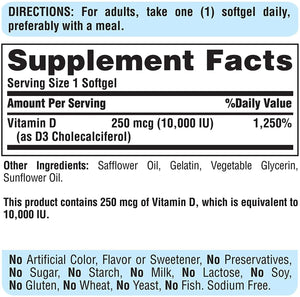 DIRECTIONS: For adults, take one (1) softgel daily, preferably with a meal.

Supplement Facts

Serving Size 1 Softgel

| Amount Per Serving | | %Daily Value |
|---|---|---|
| Vitamin D (as D3 Cholecalciferol) | 250 mcg (10,000 IU) | 1,250% |

Other Ingredients: Safflower Oil, Gelatin, Vegetable Glycerin, Sunflower Oil.

This product contains 250 mcg of Vitamin D, which is equivalent to 10,000 IU.

No Artificial Color, Flavor or Sweetener, No Preservatives, No Sugar, No Starch, No Milk, No Lactose, No Soy, No Gluten, No Wheat, No Yeast, No Fish. Sodium Free.